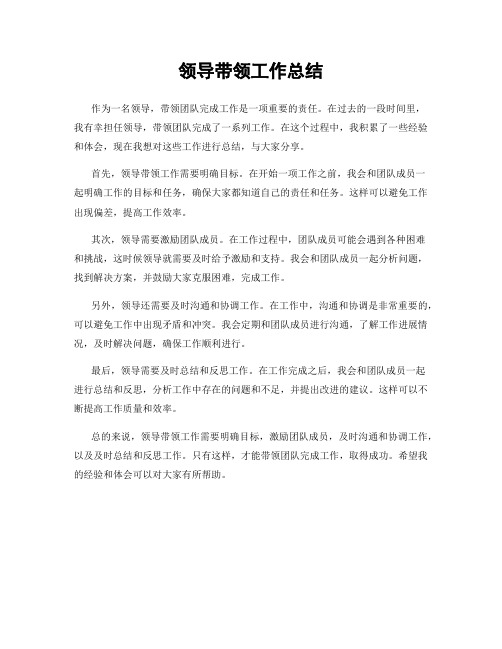 领导带领工作总结

作为一名领导，带领团队完成工作是一项重要的责任。在过去的一段时间里，我有幸担任领导，带领团队完成了一系列工作。在这个过程中，我积累了一些经验和体会，现在我想对这些工作进行总结，与大家分享。

首先，领导带领工作需要明确目标。在开始一项工作之前，我会和团队成员一起明确工作的目标和任务，确保大家都知道自己的责任和任务。这样可以避免工作出现偏差，提高工作效率。

其次，领导需要激励团队成员。在工作过程中，团队成员可能会遇到各种困难和挑战，这时候领导就需要及时给予激励和支持。我会和团队成员一起分析问题，找到解决方案，并鼓励大家克服困难，完成工作。

另外，领导还需要及时沟通和协调工作。在工作中，沟通和协调是非常重要的，可以避免工作中出现矛盾和冲突。我会定期和团队成员进行沟通，了解工作进展情况，及时解决问题，确保工作顺利进行。

最后，领导需要及时总结和反思工作。在工作完成之后，我会和团队成员一起进行总结和反思，分析工作中存在的问题和不足，并提出改进的建议。这样可以不断提高工作质量和效率。

总的来说，领导带领工作需要明确目标，激励团队成员，及时沟通和协调工作，以及及时总结和反思工作。只有这样，才能带领团队完成工作，取得成功。希望我的经验和体会可以对大家有所帮助。